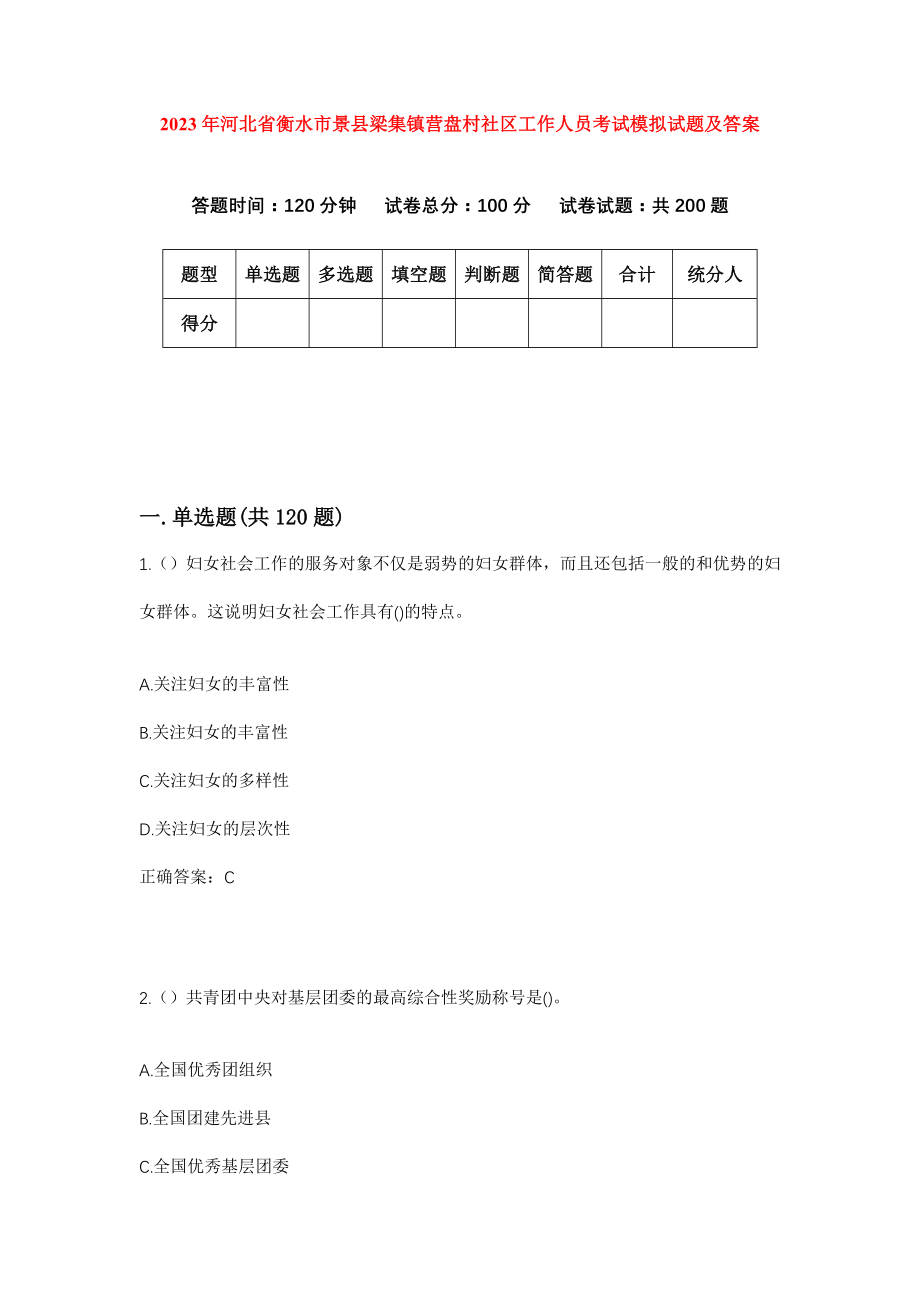 2023年河北省衡水市景县梁集镇营盘村社区工作人员考试模拟试题及答案

答题时间：120分钟　试卷总分：100分　试卷试题：共200题

| 题型 | 单选题 | 多选题 | 填空题 | 判断题 | 简答题 | 合计 | 统分人 |
|---|---|---|---|---|---|---|---|
| 得分 | | | | | | | |

一.单选题(共120题)

1.（）妇女社会工作的服务对象不仅是弱势的妇女群体，而且还包括一般的和优势的妇女群体。这说明妇女社会工作具有()的特点。

A.关注妇女的丰富性

B.关注妇女的丰富性

C.关注妇女的多样性

D.关注妇女的层次性

正确答案：C

2.（）共青团中央对基层团委的最高综合性奖励称号是()。

A.全国优秀团组织

B.全国团建先进县

C.全国优秀基层团委